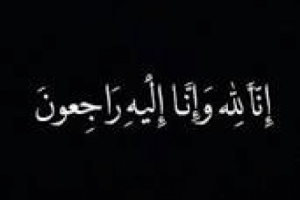 إِنَّا لِلَّهِ وَإِنَّا إِلَيْهِ رَاجِعُونَ